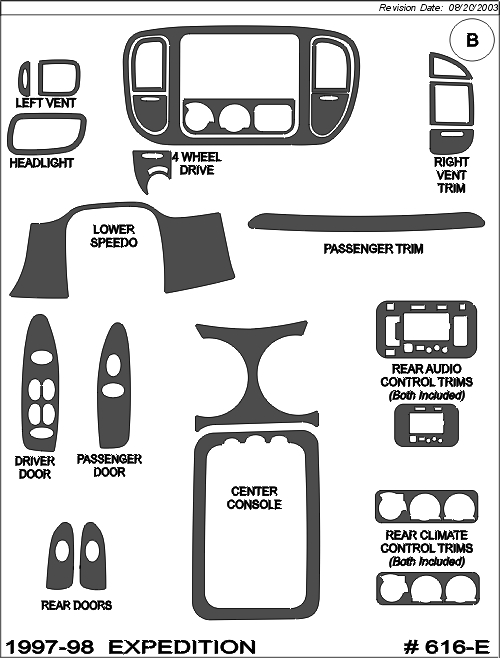 Revision Date: 08/20/2003

B

LEFT VENT

HEADLIGHT

4 WHEEL DRIVE

RIGHT VENT TRIM

LOWER SPEEDO

PASSENGER TRIM

REAR AUDIO CONTROL TRIMS (Both Included)

DRIVER DOOR

PASSENGER DOOR

CENTER CONSOLE

REAR CLIMATE CONTROL TRIMS (Both Included)

REAR DOORS

1997-98 EXPEDITION

# 616-E